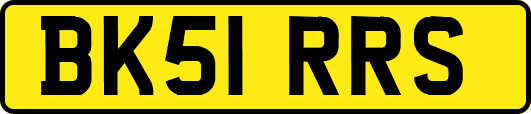 BK51 RRS